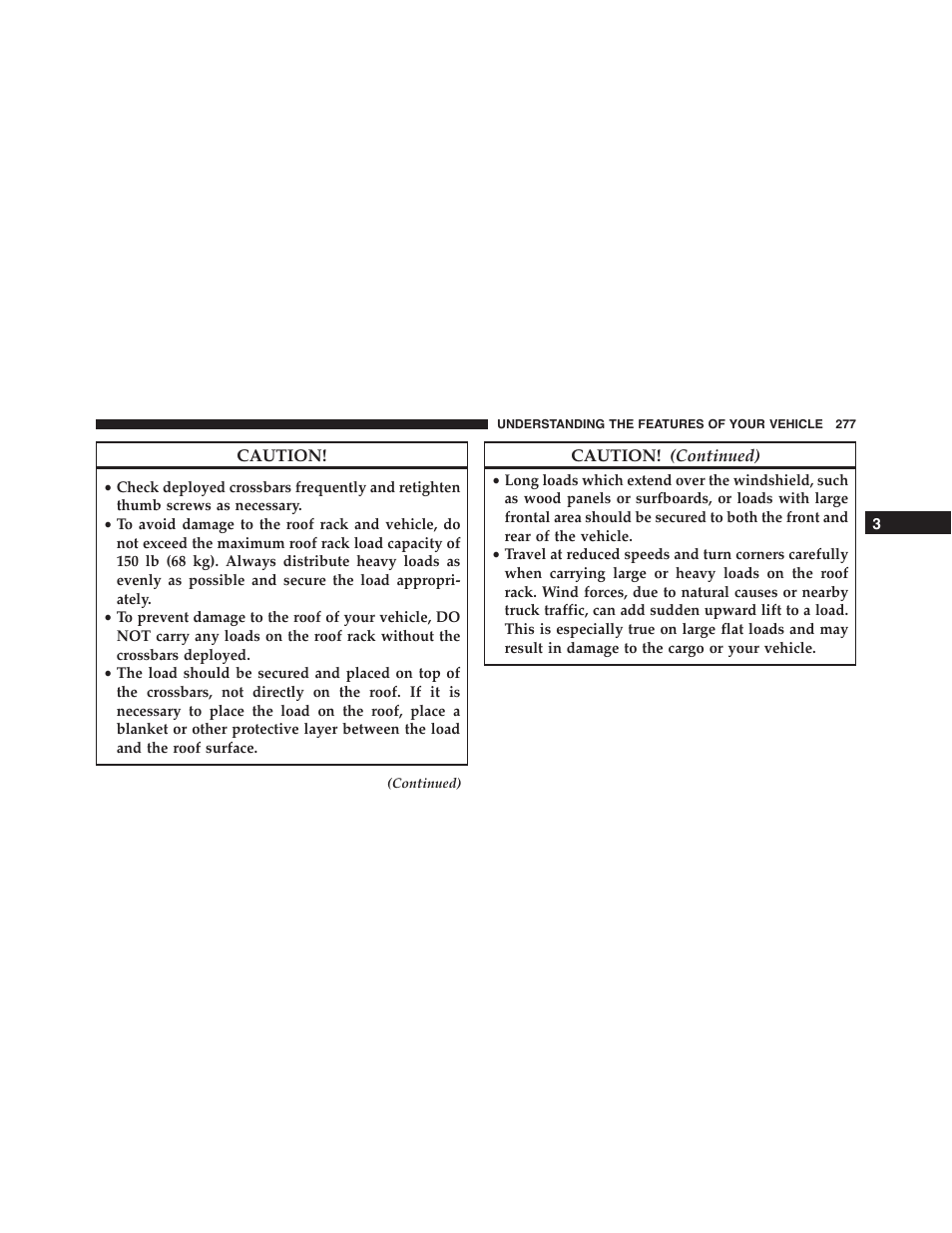 UNDERSTANDING THE FEATURES OF YOUR VEHICLE 277

CAUTION!

• Check deployed crossbars frequently and retighten thumb screws as necessary.
• To avoid damage to the roof rack and vehicle, do not exceed the maximum roof rack load capacity of 150 lb (68 kg). Always distribute heavy loads as evenly as possible and secure the load appropriately.
• To prevent damage to the roof of your vehicle, DO NOT carry any loads on the roof rack without the crossbars deployed.
• The load should be secured and placed on top of the crossbars, not directly on the roof. If it is necessary to place the load on the roof, place a blanket or other protective layer between the load and the roof surface.

(Continued)

CAUTION! (Continued)

• Long loads which extend over the windshield, such as wood panels or surfboards, or loads with large frontal area should be secured to both the front and rear of the vehicle.
• Travel at reduced speeds and turn corners carefully when carrying large or heavy loads on the roof rack. Wind forces, due to natural causes or nearby truck traffic, can add sudden upward lift to a load. This is especially true on large flat loads and may result in damage to the cargo or your vehicle.

3